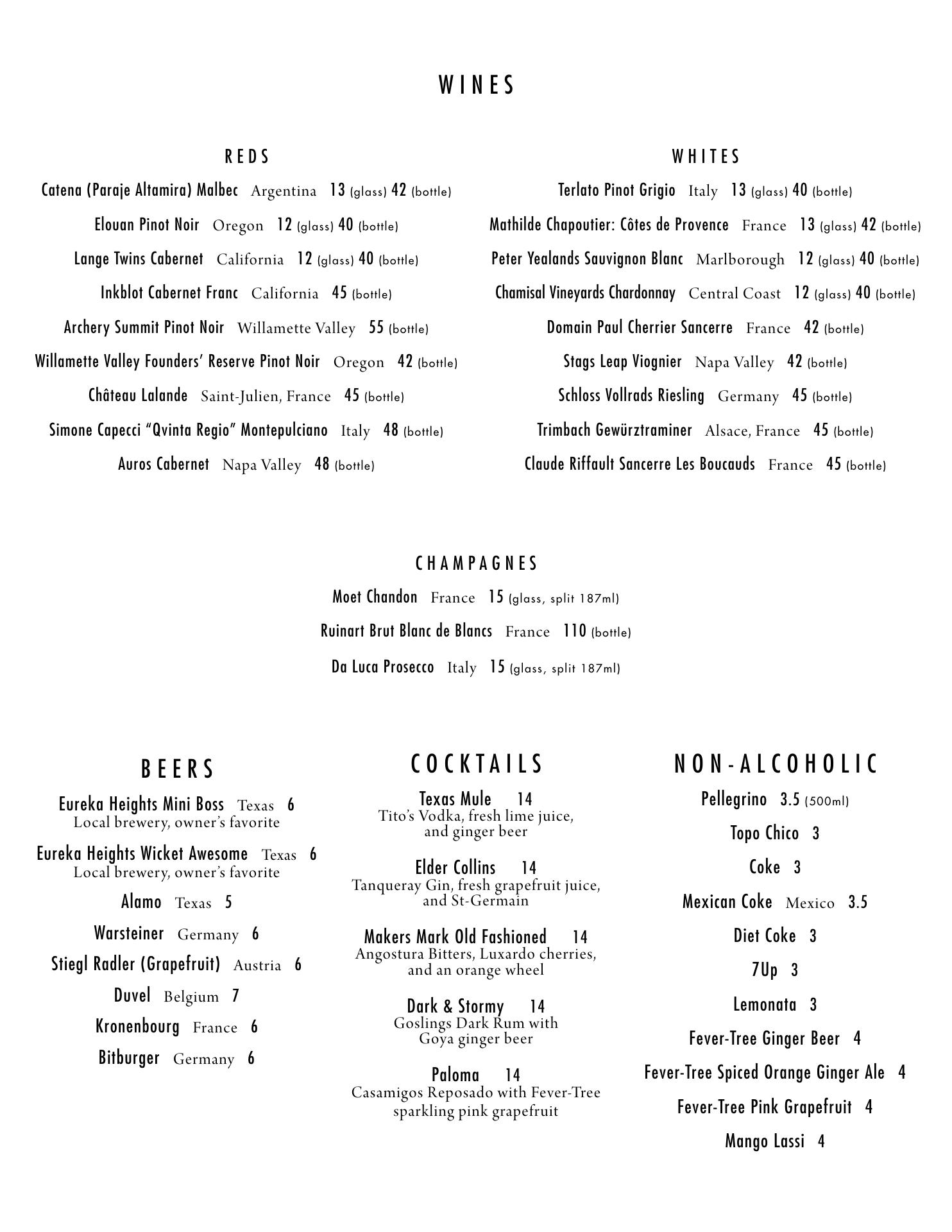 WINES

REDS

Catena (Paraje Altamira) Malbec Argentina 13 (glass) 42 (bottle)

Elouan Pinot Noir Oregon 12 (glass) 40 (bottle)

Lange Twins Cabernet California 12 (glass) 40 (bottle)

Inkblot Cabernet Franc California 45 (bottle)

Archery Summit Pinot Noir Willamette Valley 55 (bottle)

Willamette Valley Founders' Reserve Pinot Noir Oregon 42 (bottle)

Château Lalande Saint-Julien, France 45 (bottle)

Simone Capecci "Qvinta Regio" Montepulciano Italy 48 (bottle)

Auros Cabernet Napa Valley 48 (bottle)

WHITES

Terlato Pinot Grigio Italy 13 (glass) 40 (bottle)

Mathilde Chapoutier: Côtes de Provence France 13 (glass) 42 (bottle)

Peter Yealands Sauvignon Blanc Marlborough 12 (glass) 40 (bottle)

Chamisal Vineyards Chardonnay Central Coast 12 (glass) 40 (bottle)

Domain Paul Cherrier Sancerre France 42 (bottle)

Stags Leap Viognier Napa Valley 42 (bottle)

Schloss Vollrads Riesling Germany 45 (bottle)

Trimbach Gewürztraminer Alsace, France 45 (bottle)

Claude Riffault Sancerre Les Boucauds France 45 (bottle)

CHAMPAGNES

Moet Chandon France 15 (glass, split 187ml)

Ruinart Brut Blanc de Blancs France 110 (bottle)

Da Luca Prosecco Italy 15 (glass, split 187ml)

BEERS

Eureka Heights Mini Boss Texas 6
Local brewery, owner's favorite

Eureka Heights Wicket Awesome Texas 6
Local brewery, owner's favorite

Alamo Texas 5

Warsteiner Germany 6

Stiegl Radler (Grapefruit) Austria 6

Duvel Belgium 7

Kronenbourg France 6

Bitburger Germany 6

COCKTAILS

Texas Mule 14
Tito's Vodka, fresh lime juice, and ginger beer

Elder Collins 14
Tanqueray Gin, fresh grapefruit juice, and St-Germain

Makers Mark Old Fashioned 14
Angostura Bitters, Luxardo cherries, and an orange wheel

Dark & Stormy 14
Goslings Dark Rum with Goya ginger beer

Paloma 14
Casamigos Reposado with Fever-Tree sparkling pink grapefruit

NON-ALCOHOLIC

Pellegrino 3.5 (500ml)

Topo Chico 3

Coke 3

Mexican Coke Mexico 3.5

Diet Coke 3

7Up 3

Lemonata 3

Fever-Tree Ginger Beer 4

Fever-Tree Spiced Orange Ginger Ale 4

Fever-Tree Pink Grapefruit 4

Mango Lassi 4